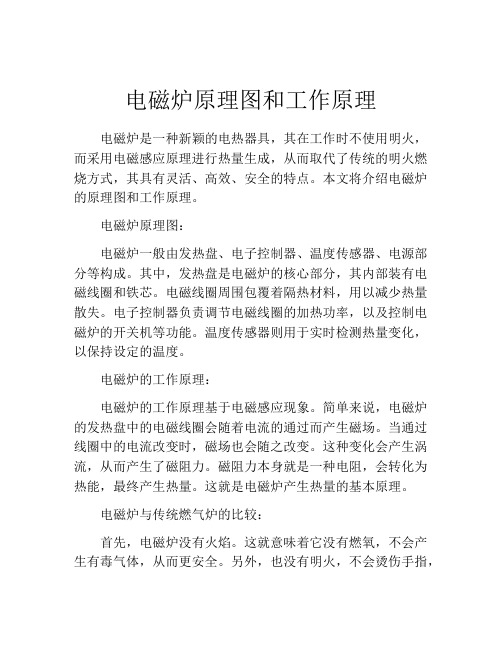 电磁炉原理图和工作原理

电磁炉是一种新颖的电热器具，其在工作时不使用明火，而采用电磁感应原理进行热量生成，从而取代了传统的明火燃烧方式，其具有灵活、高效、安全的特点。本文将介绍电磁炉的原理图和工作原理。

电磁炉原理图：

电磁炉一般由发热盘、电子控制器、温度传感器、电源部分等构成。其中，发热盘是电磁炉的核心部分，其内部装有电磁线圈和铁芯。电磁线圈周围包覆着隔热材料，用以减少热量散失。电子控制器负责调节电磁线圈的加热功率，以及控制电磁炉的开关机等功能。温度传感器则用于实时检测热量变化，以保持设定的温度。

电磁炉的工作原理：

电磁炉的工作原理基于电磁感应现象。简单来说，电磁炉的发热盘中的电磁线圈会随着电流的通过而产生磁场。当通过线圈中的电流改变时，磁场也会随之改变。这种变化会产生涡流，从而产生了磁阻力。磁阻力本身就是一种电阻，会转化为热能，最终产生热量。这就是电磁炉产生热量的基本原理。

电磁炉与传统燃气炉的比较：

首先，电磁炉没有火焰。这就意味着它没有燃氧，不会产生有毒气体，从而更安全。另外，也没有明火，不会烫伤手指，